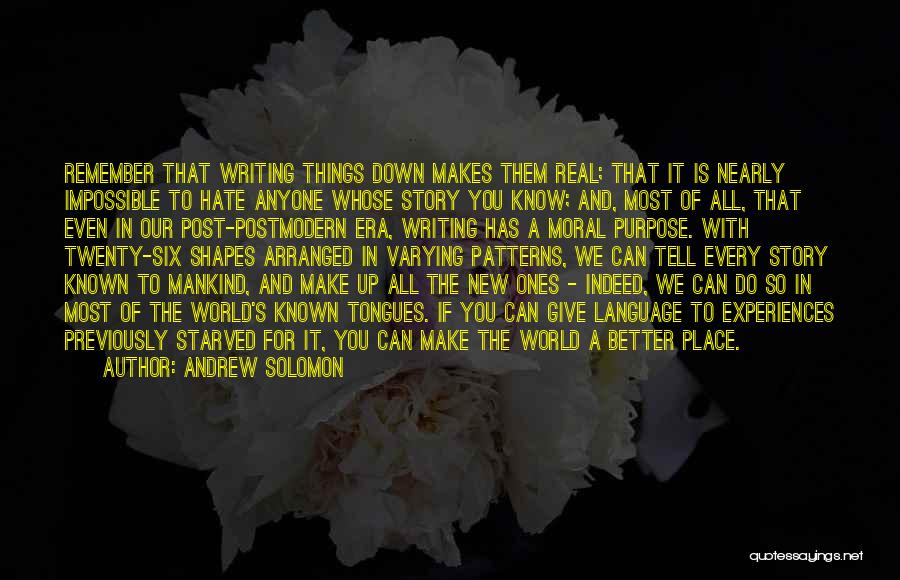 REMEMBER THAT WRITING THINGS DOWN MAKES THEM REAL; THAT IT IS NEARLY IMPOSSIBLE TO HATE ANYONE WHOSE STORY YOU KNOW; AND, MOST OF ALL, THAT EVEN IN OUR POST-POSTMODERN ERA, WRITING HAS A MORAL PURPOSE. WITH TWENTY-SIX SHAPES ARRANGED IN VARYING PATTERNS, WE CAN TELL EVERY STORY KNOWN TO MANKIND, AND MAKE UP ALL THE NEW ONES - INDEED, WE CAN DO SO IN MOST OF THE WORLD'S KNOWN TONGUES. IF YOU CAN GIVE LANGUAGE TO EXPERIENCES PREVIOUSLY STARVED FOR IT, YOU CAN MAKE THE WORLD A BETTER PLACE.
AUTHOR: ANDREW SOLOMON

quotessayings.net